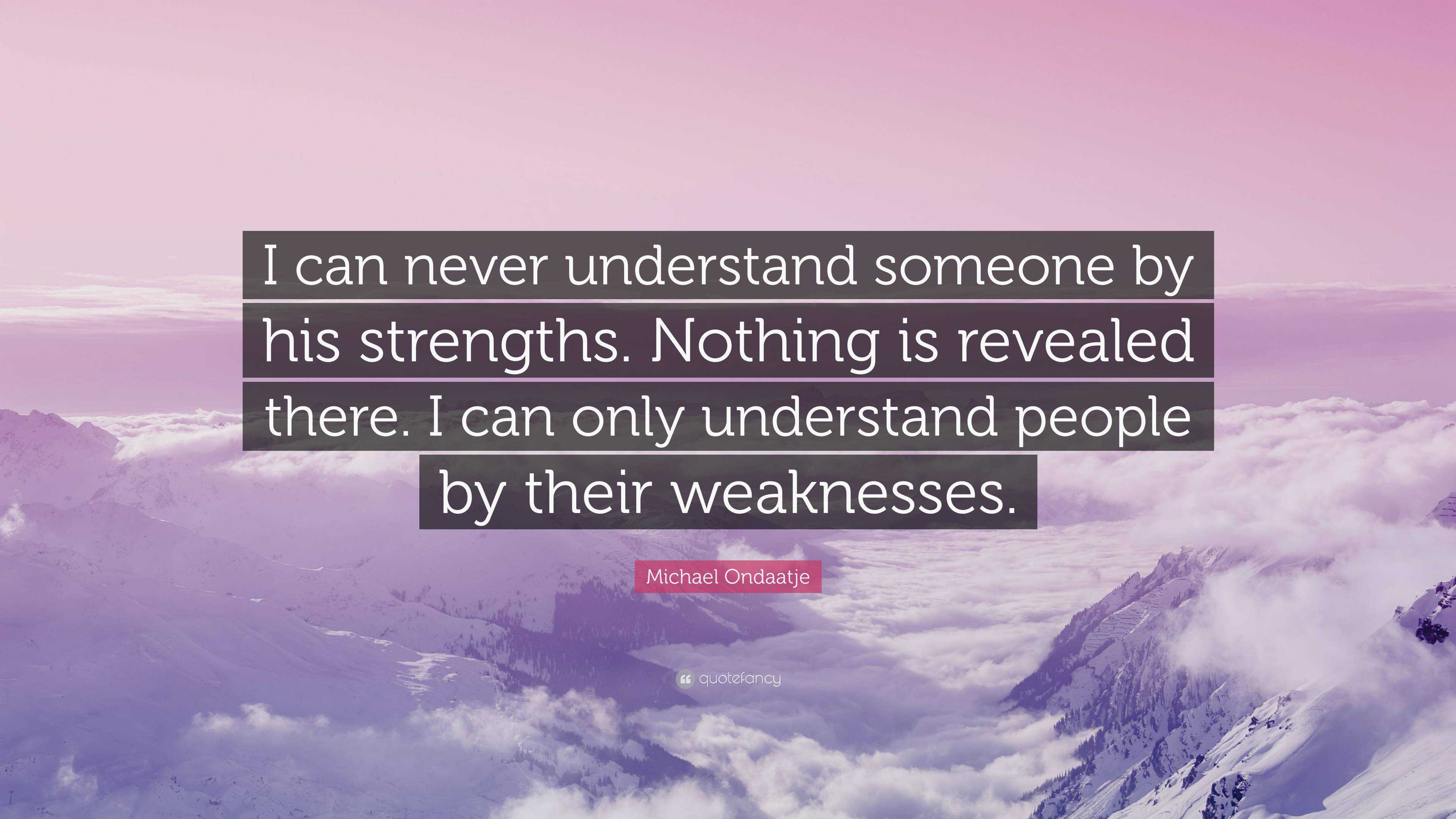 I can never understand someone by his strengths. Nothing is revealed there. I can only understand people by their weaknesses.

Michael Ondaatje

quotefancy